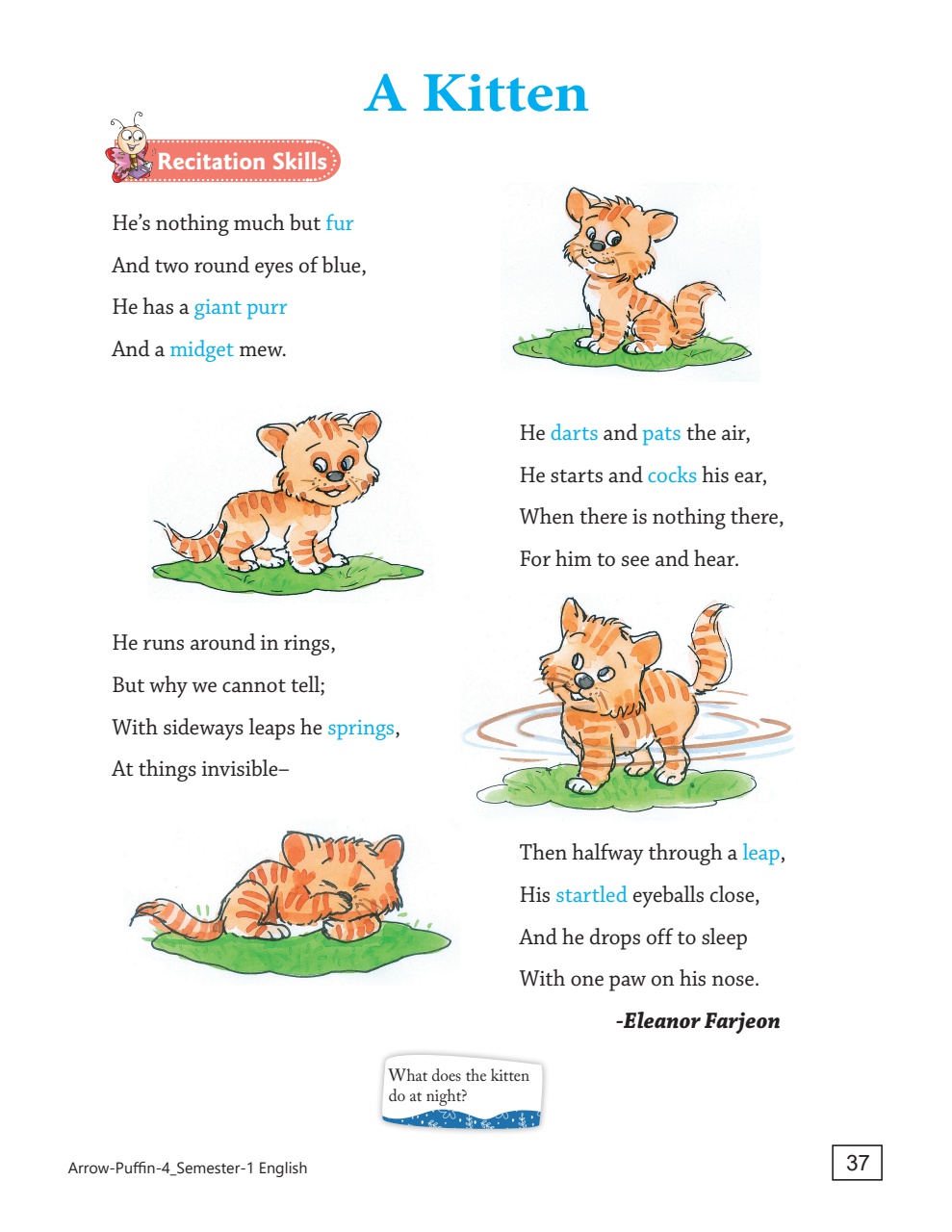 A Kitten

Recitation Skills

He's nothing much but fur
And two round eyes of blue,
He has a giant purr
And a midget mew.

He darts and pats the air,
He starts and cocks his ear,
When there is nothing there,
For him to see and hear.

He runs around in rings,
But why we cannot tell;
With sideways leaps he springs,
At things invisible–

Then halfway through a leap,
His startled eyeballs close,
And he drops off to sleep
With one paw on his nose.

-Eleanor Farjeon

What does the kitten do at night?

Arrow-Puffin-4_Semester-1 English

37